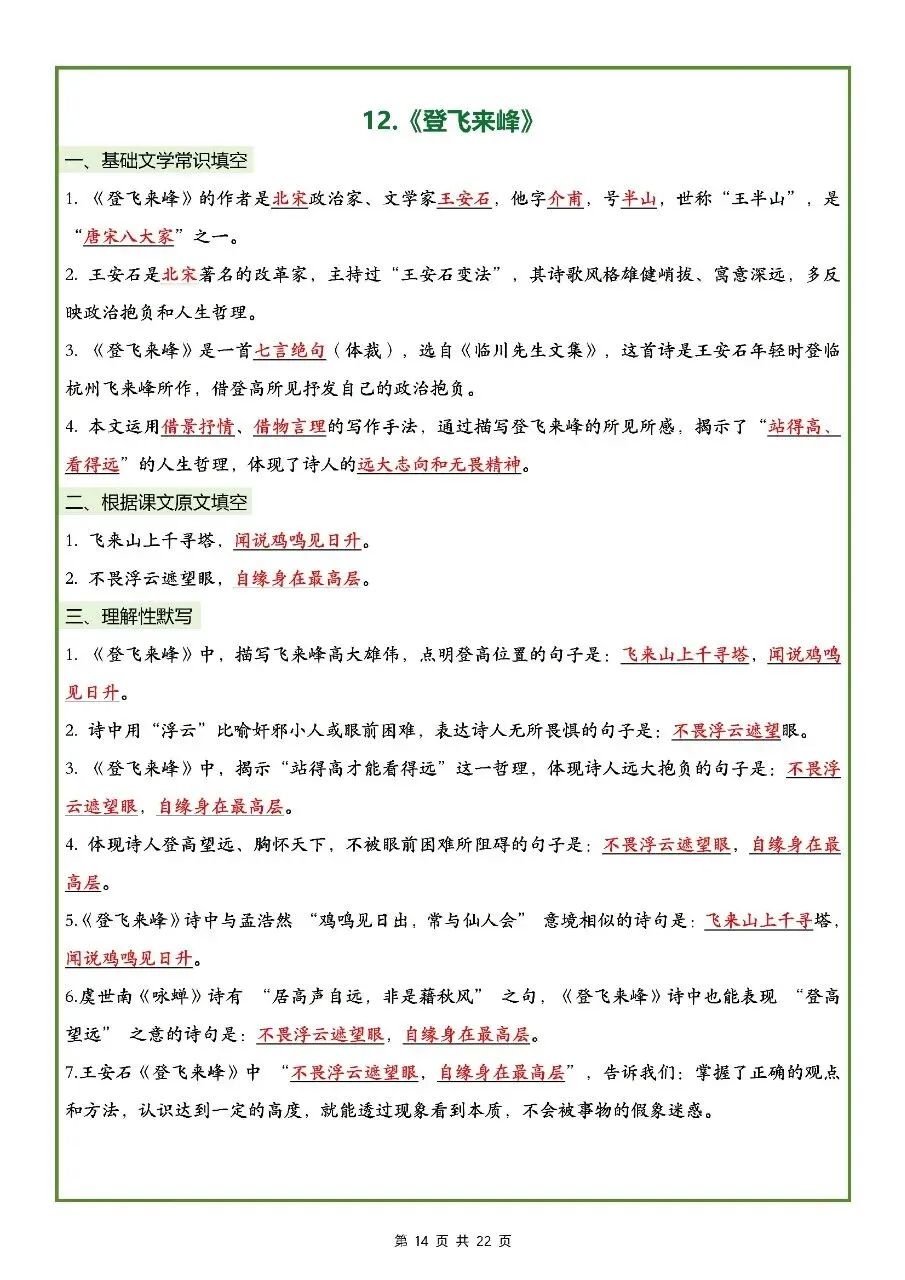 12.《登飞来峰》

一、基础文学常识填空

1. 《登飞来峰》的作者是北宋政治家、文学家王安石，他字介甫，号半山，世称“王半山”，是“唐宋八大家”之一。

2. 王安石是北宋著名的改革家，主持过“王安石变法”，其诗歌风格雄健峭拔、寓意深远，多反映政治抱负和人生哲理。

3. 《登飞来峰》是一首七言绝句（体裁），选自《临川先生文集》，这首诗是王安石年轻时登临杭州飞来峰所作，借登高所见抒发自己的政治抱负。

4. 本文运用借景抒情、借物言理的写作手法，通过描写登飞来峰的所见所感，揭示了“站得高、看得远”的人生哲理，体现了诗人的远大志向和无畏精神。

二、根据课文原文填空

1. 飞来山上千寻塔，闻说鸡鸣见日升。

2. 不畏浮云遮望眼，自缘身在最高层。

三、理解性默写

1. 《登飞来峰》中，描写飞来峰高大雄伟，点明登高位置的句子是：飞来山上千寻塔，闻说鸡鸣见日升。

2. 诗中用“浮云”比喻奸邪小人或眼前困难，表达诗人无所畏惧的句子是：不畏浮云遮望眼。

3. 《登飞来峰》中，揭示“站得高才能看得远”这一哲理，体现诗人远大抱负的句子是：不畏浮云遮望眼，自缘身在最高层。

4. 体现诗人登高望远、胸怀天下，不被眼前困难所阻碍的句子是：不畏浮云遮望眼，自缘身在最高层。

5.《登飞来峰》诗中与孟浩然 “鸡鸣见日出，常与仙人会” 意境相似的诗句是：飞来山上千寻塔，闻说鸡鸣见日升。

6.虞世南《咏蝉》诗有 “居高声自远，非是藉秋风” 之句，《登飞来峰》诗中也能表现 “登高望远” 之意的诗句是：不畏浮云遮望眼，自缘身在最高层。

7.王安石《登飞来峰》中 “不畏浮云遮望眼，自缘身在最高层”，告诉我们：掌握了正确的观点和方法，认识达到一定的高度，就能透过现象看到本质，不会被事物的假象迷惑。

第 14 页 共 22 页